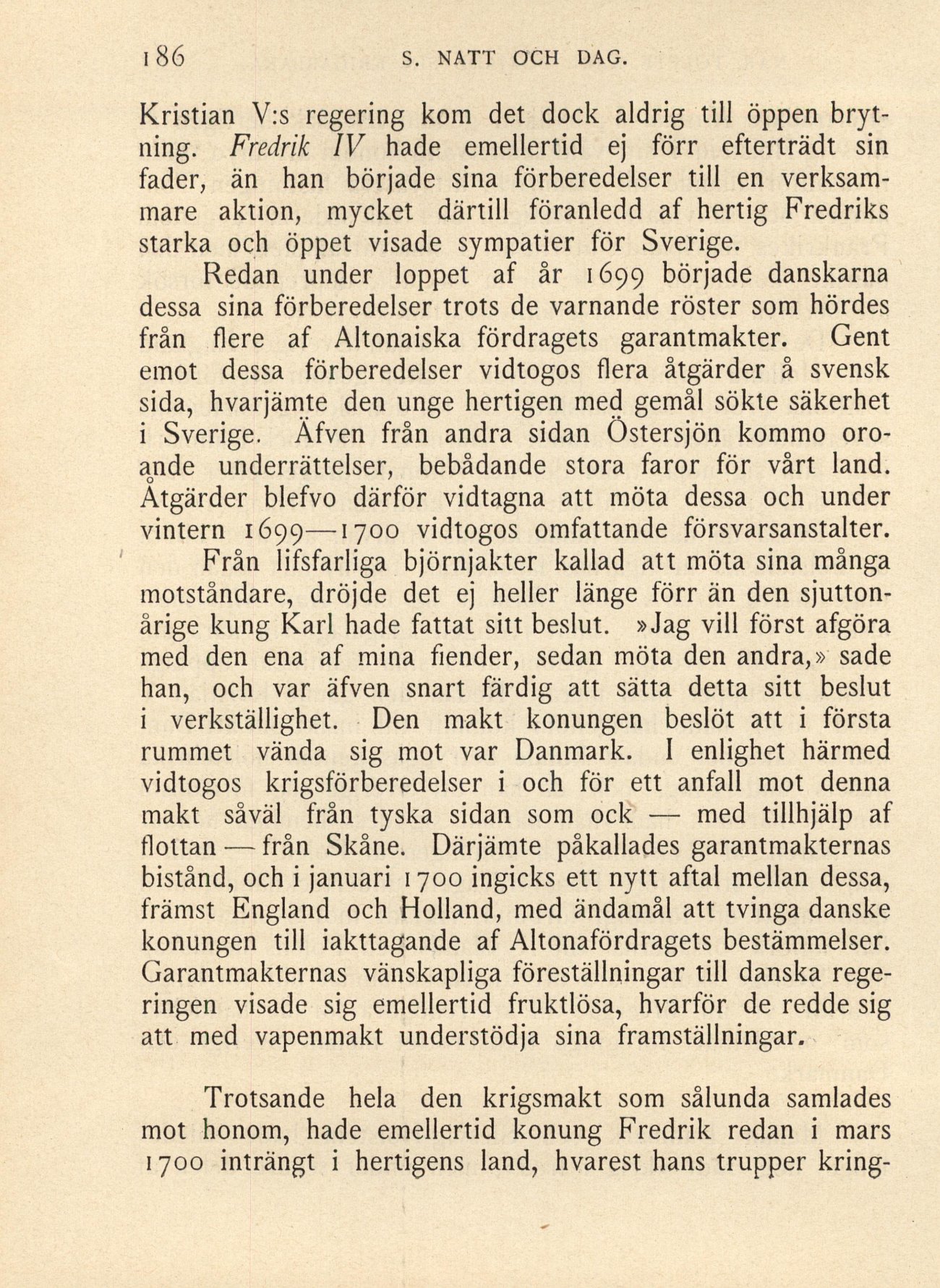 186 S. NATT OCH DAG.

Kristian V:s regering kom det dock aldrig till öppen brytning. Fredrik IV hade emellertid ej förr efterträdt sin fader, än han började sina förberedelser till en verksammare aktion, mycket därtill föranledd af hertig Fredriks starka och öppet visade sympatier för Sverige.

Redan under loppet af år 1699 började danskarna dessa sina förberedelser trots de varnande röster som hördes från flere af Altonaiska fördragets garantmakter. Gent emot dessa förberedelser vidtogos flera åtgärder å svensk sida, hvarjämte den unge hertigen med gemål sökte säkerhet i Sverige. Äfven från andra sidan Östersjön kommo oroande underrättelser, bebådande stora faror för vårt land. Åtgärder blefvo därför vidtagna att möta dessa och under vintern 1699—1700 vidtogos omfattande försvarsanstalter.

Från lifsfarliga björnjakter kallad att möta sina många motståndare, dröjde det ej heller länge förr än den sjuttonårige kung Karl hade fattat sitt beslut. »Jag vill först afgöra med den ena af mina fiender, sedan möta den andra,» sade han, och var äfven snart färdig att sätta detta sitt beslut i verkställighet. Den makt konungen beslöt att i första rummet vända sig mot var Danmark. I enlighet härmed vidtogos krigsförberedelser i och för ett anfall mot denna makt såväl från tyska sidan som ock — med tillhjälp af flottan — från Skåne. Därjämte påkallades garantmakternas bistånd, och i januari 1700 ingicks ett nytt aftal mellan dessa, främst England och Holland, med ändamål att tvinga danske konungen till iakttagande af Altonafördragets bestämmelser. Garantmakternas vänskapliga föreställningar till danska regeringen visade sig emellertid fruktlösa, hvarför de redde sig att med vapenmakt understödja sina framställningar.

Trotsande hela den krigsmakt som sålunda samlades mot honom, hade emellertid konung Fredrik redan i mars 1700 inträngt i hertigens land, hvarest hans trupper kring-